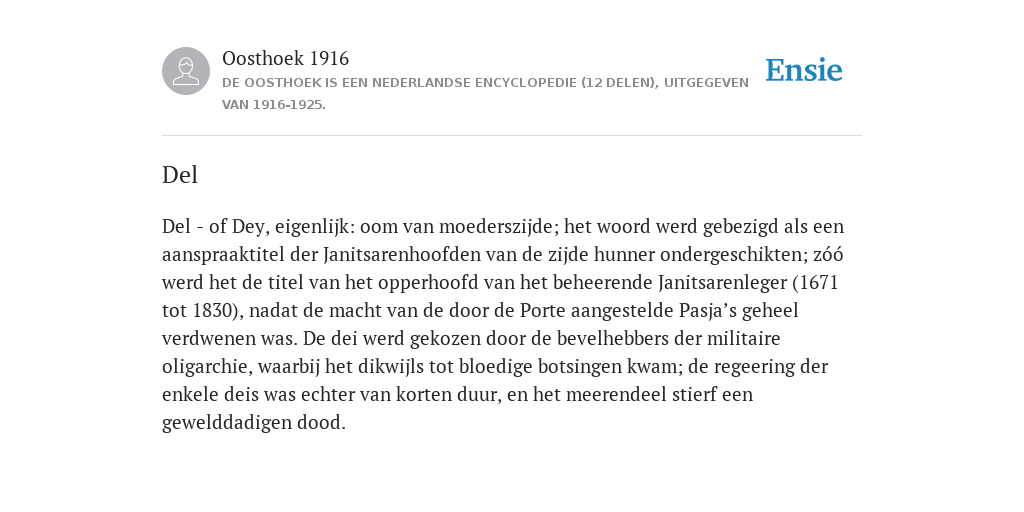 Oosthoek 1916

DE OOSTHOEK IS EEN NEDERLANDSE ENCYCLOPEDIE (12 DELEN), UITGEGEVEN VAN 1916-1925.

Ensie

Del

Del - of Dey, eigenlijk: oom van moederszijde; het woord werd gebezigd als een aanspraaktitel der Janitsarenhoofden van de zijde hunner ondergeschikten; zóó werd het de titel van het opperhoofd van het beheerende Janitsarenleger (1671 tot 1830), nadat de macht van de door de Porte aangestelde Pasja’s geheel verdwenen was. De dei werd gekozen door de bevelhebbers der militaire oligarchie, waarbij het dikwijls tot bloedige botsingen kwam; de regeering der enkele deis was echter van korten duur, en het meerendeel stierf een gewelddadigen dood.